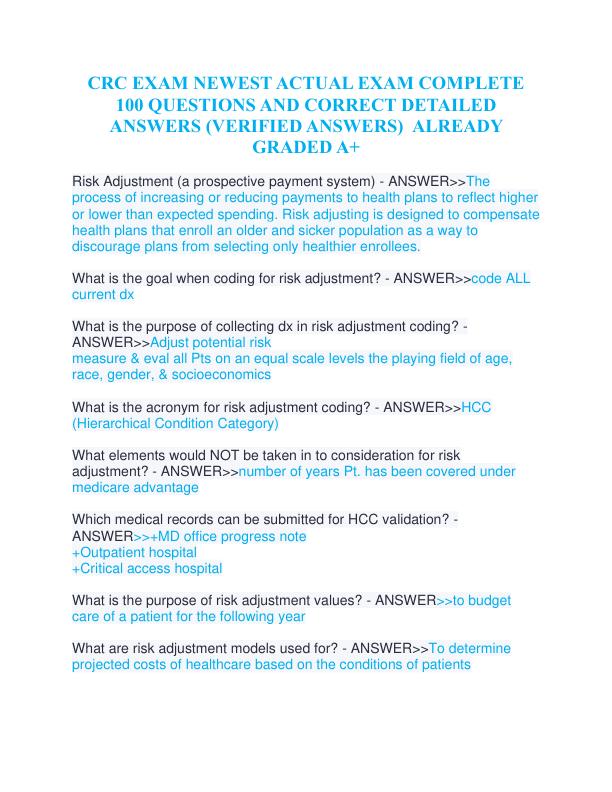 CRC EXAM NEWEST ACTUAL EXAM COMPLETE 100 QUESTIONS AND CORRECT DETAILED ANSWERS (VERIFIED ANSWERS) ALREADY GRADED A+

Risk Adjustment (a prospective payment system) - ANSWER>>The process of increasing or reducing payments to health plans to reflect higher or lower than expected spending. Risk adjusting is designed to compensate health plans that enroll an older and sicker population as a way to discourage plans from selecting only healthier enrollees.

What is the goal when coding for risk adjustment? - ANSWER>>code ALL current dx

What is the purpose of collecting dx in risk adjustment coding? - ANSWER>>Adjust potential risk
measure & eval all Pts on an equal scale levels the playing field of age, race, gender, & socioeconomics

What is the acronym for risk adjustment coding? - ANSWER>>HCC (Hierarchical Condition Category)

What elements would NOT be taken in to consideration for risk adjustment? - ANSWER>>number of years Pt. has been covered under medicare advantage

Which medical records can be submitted for HCC validation? - ANSWER>>+MD office progress note
+Outpatient hospital
+Critical access hospital

What is the purpose of risk adjustment values? - ANSWER>>to budget care of a patient for the following year

What are risk adjustment models used for? - ANSWER>>To determine projected costs of healthcare based on the conditions of patients